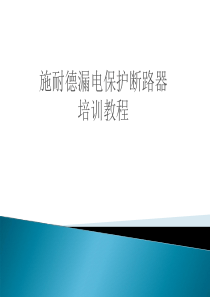 施耐德漏电保护断路器
培训教程